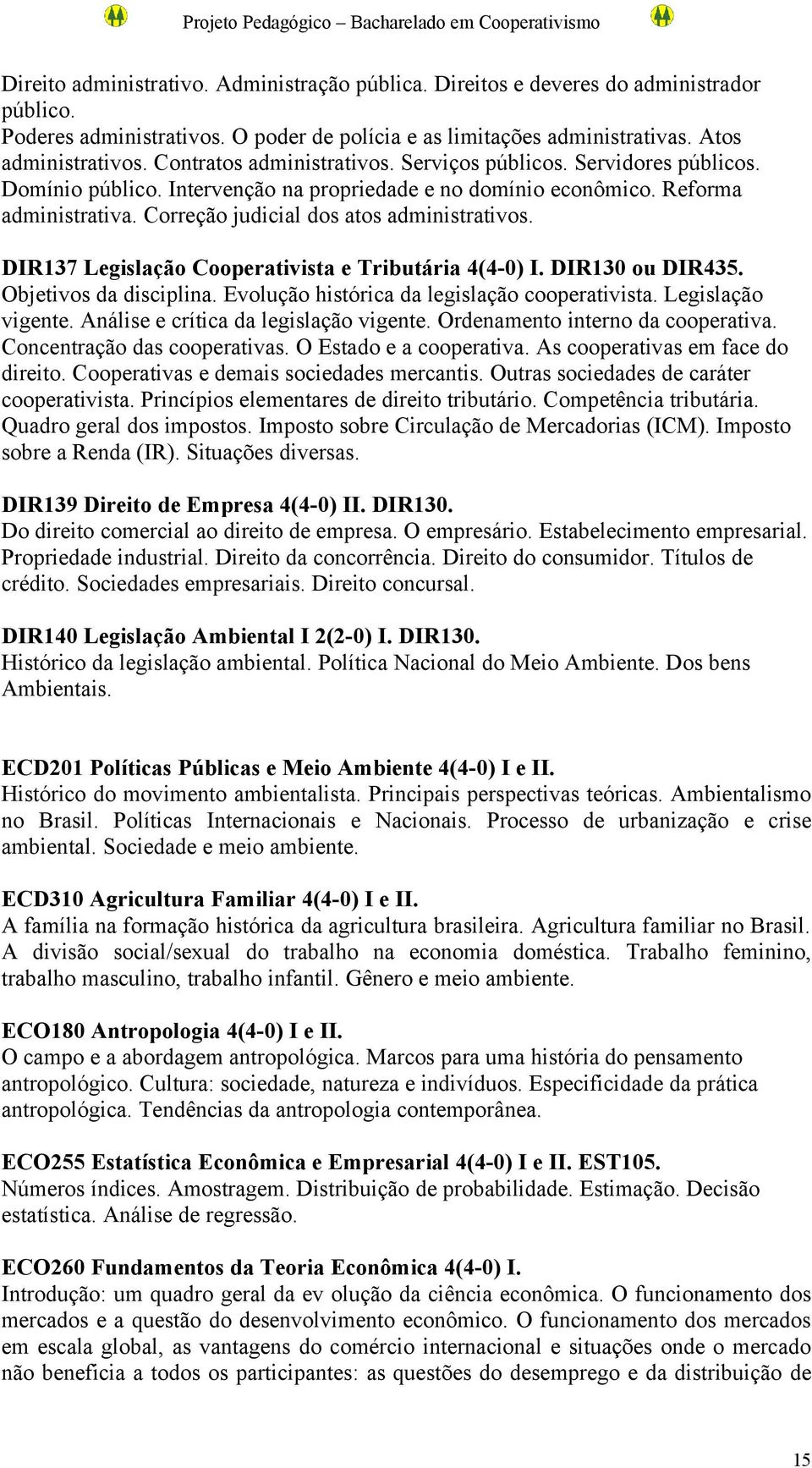 Projeto Pedagógico – Bacharelado em Cooperativismo

Direito administrativo. Administração pública. Direitos e deveres do administrador público.
Poderes administrativos. O poder de polícia e as limitações administrativas. Atos administrativos. Contratos administrativos. Serviços públicos. Servidores públicos. Domínio público. Intervenção na propriedade e no domínio econômico. Reforma administrativa. Correção judicial dos atos administrativos.

DIR137 Legislação Cooperativista e Tributária 4(4-0) I. DIR130 ou DIR435.
Objetivos da disciplina. Evolução histórica da legislação cooperativista. Legislação vigente. Análise e crítica da legislação vigente. Ordenamento interno da cooperativa. Concentração das cooperativas. O Estado e a cooperativa. As cooperativas em face do direito. Cooperativas e demais sociedades mercantis. Outras sociedades de caráter cooperativista. Princípios elementares de direito tributário. Competência tributária. Quadro geral dos impostos. Imposto sobre Circulação de Mercadorias (ICM). Imposto sobre a Renda (IR). Situações diversas.

DIR139 Direito de Empresa 4(4-0) II. DIR130.
Do direito comercial ao direito de empresa. O empresário. Estabelecimento empresarial. Propriedade industrial. Direito da concorrência. Direito do consumidor. Títulos de crédito. Sociedades empresariais. Direito concursal.

DIR140 Legislação Ambiental I 2(2-0) I. DIR130.
Histórico da legislação ambiental. Política Nacional do Meio Ambiente. Dos bens Ambientais.

ECD201 Políticas Públicas e Meio Ambiente 4(4-0) I e II.
Histórico do movimento ambientalista. Principais perspectivas teóricas. Ambientalismo no Brasil. Políticas Internacionais e Nacionais. Processo de urbanização e crise ambiental. Sociedade e meio ambiente.

ECD310 Agricultura Familiar 4(4-0) I e II.
A família na formação histórica da agricultura brasileira. Agricultura familiar no Brasil. A divisão social/sexual do trabalho na economia doméstica. Trabalho feminino, trabalho masculino, trabalho infantil. Gênero e meio ambiente.

ECO180 Antropologia 4(4-0) I e II.
O campo e a abordagem antropológica. Marcos para uma história do pensamento antropológico. Cultura: sociedade, natureza e indivíduos. Especificidade da prática antropológica. Tendências da antropologia contemporânea.

ECO255 Estatística Econômica e Empresarial 4(4-0) I e II. EST105.
Números índices. Amostragem. Distribuição de probabilidade. Estimação. Decisão estatística. Análise de regressão.

ECO260 Fundamentos da Teoria Econômica 4(4-0) I.
Introdução: um quadro geral da ev olução da ciência econômica. O funcionamento dos mercados e a questão do desenvolvimento econômico. O funcionamento dos mercados em escala global, as vantagens do comércio internacional e situações onde o mercado não beneficia a todos os participantes: as questões do desemprego e da distribuição de

15